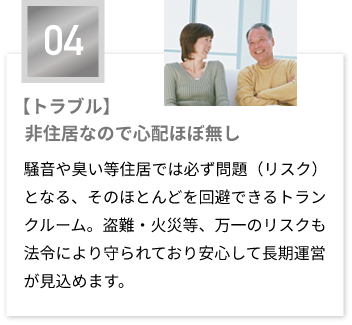 04

【トラブル】
非住居なので心配ほぼ無し

騒音や臭い等住居では必ず問題（リスク）となる、そのほとんどを回避できるトランクルーム。盗難・火災等、万一のリスクも法令により守られており安心して長期運営が見込めます。